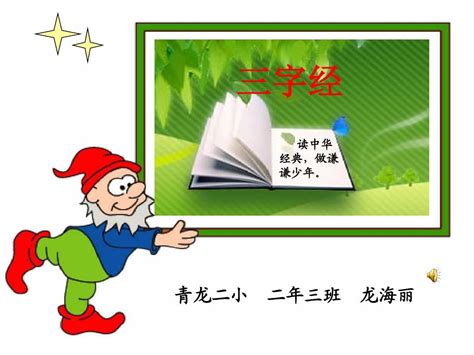 三字经

读中华经典，做谦谦少年。

青龙二小　二年三班　龙海丽